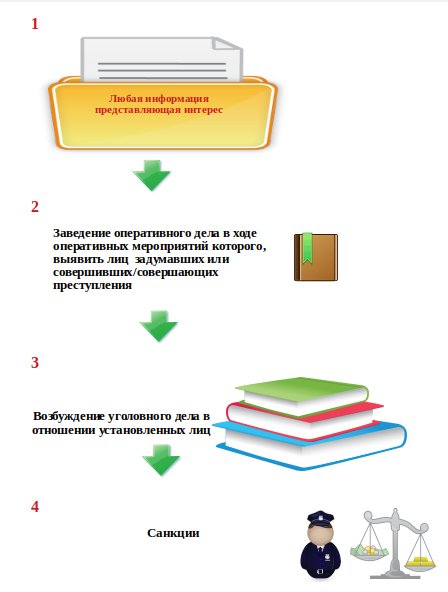 1

Любая информация представляющая интерес

2

Заведение оперативного дела в ходе оперативных мероприятий которого, выявить лиц  задумавших или совершивших/совершающих преступления

3

Возбуждение уголовного дела в отношении установленных лиц

4

Санкции